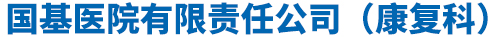 国基医院有限责任公司（康复科）